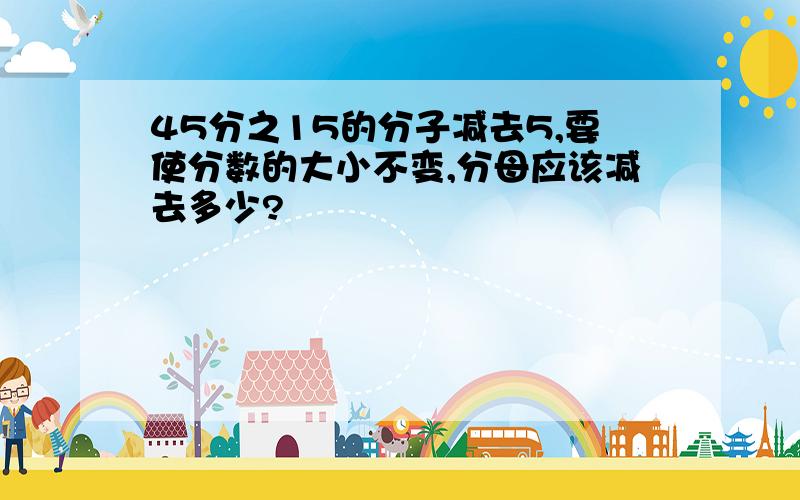 45分之15的分子减去5,要使分数的大小不变,分母应该减去多少?